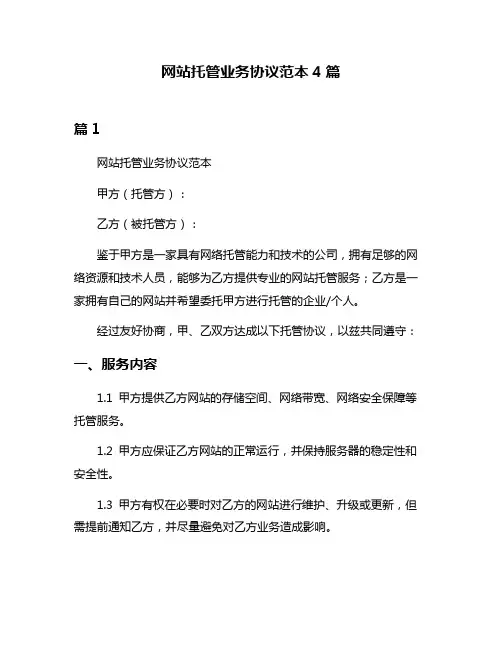 网站托管业务协议范本 4 篇

篇 1

网站托管业务协议范本

甲方（托管方）：

乙方（被托管方）：

鉴于甲方是一家具有网络托管能力和技术的公司，拥有足够的网络资源和技术人员，能够为乙方提供专业的网站托管服务；乙方是一家拥有自己的网站并希望委托甲方进行托管的企业/个人。

经过友好协商，甲、乙双方达成以下托管协议，以兹共同遵守：

一、服务内容

1.1 甲方提供乙方网站的存储空间、网络带宽、网络安全保障等托管服务。

1.2 甲方应保证乙方网站的正常运行，并保持服务器的稳定性和安全性。

1.3 甲方有权在必要时对乙方的网站进行维护、升级或更新，但需提前通知乙方，并尽量避免对乙方业务造成影响。